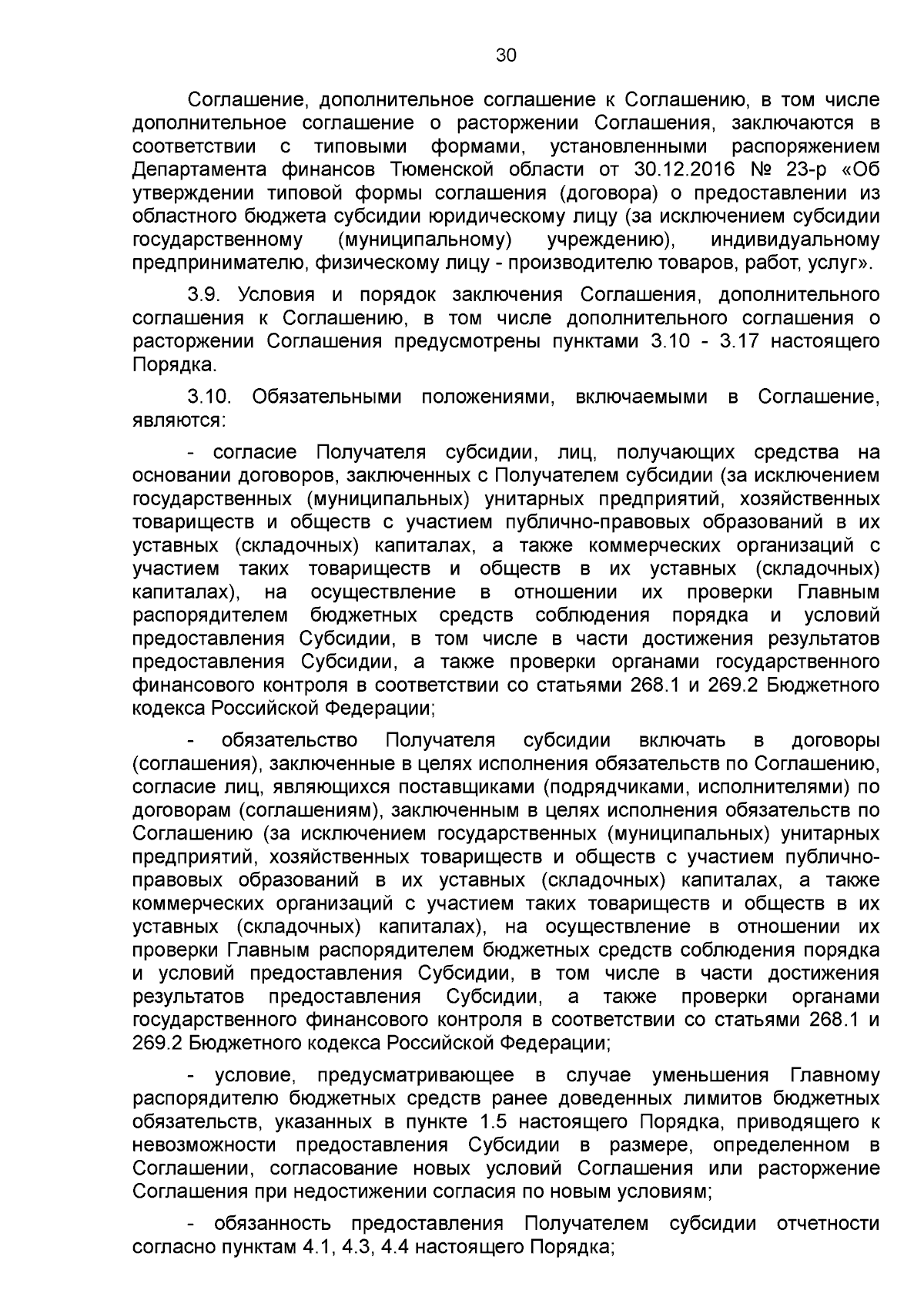 30

Соглашение, дополнительное соглашение к Соглашению, в том числе дополнительное соглашение о расторжении Соглашения, заключаются в соответствии с типовыми формами, установленными распоряжением Департамента финансов Тюменской области от 30.12.2016 № 23-р «Об утверждении типовой формы соглашения (договора) о предоставлении из областного бюджета субсидии юридическому лицу (за исключением субсидии государственному (муниципальному) учреждению), индивидуальному предпринимателю, физическому лицу - производителю товаров, работ, услуг».

3.9. Условия и порядок заключения Соглашения, дополнительного соглашения к Соглашению, в том числе дополнительного соглашения о расторжении Соглашения предусмотрены пунктами 3.10 - 3.17 настоящего Порядка.

3.10. Обязательными положениями, включаемыми в Соглашение, являются:

- согласие Получателя субсидии, лиц, получающих средства на основании договоров, заключенных с Получателем субсидии (за исключением государственных (муниципальных) унитарных предприятий, хозяйственных товариществ и обществ с участием публично-правовых образований в их уставных (складочных) капиталах, а также коммерческих организаций с участием таких товариществ и обществ в их уставных (складочных) капиталах), на осуществление в отношении их проверки Главным распорядителем бюджетных средств соблюдения порядка и условий предоставления Субсидии, в том числе в части достижения результатов предоставления Субсидии, а также проверки органами государственного финансового контроля в соответствии со статьями 268.1 и 269.2 Бюджетного кодекса Российской Федерации;

- обязательство Получателя субсидии включать в договоры (соглашения), заключенные в целях исполнения обязательств по Соглашению, согласие лиц, являющихся поставщиками (подрядчиками, исполнителями) по договорам (соглашениям), заключенным в целях исполнения обязательств по Соглашению (за исключением государственных (муниципальных) унитарных предприятий, хозяйственных товариществ и обществ с участием публично-правовых образований в их уставных (складочных) капиталах, а также коммерческих организаций с участием таких товариществ и обществ в их уставных (складочных) капиталах), на осуществление в отношении их проверки Главным распорядителем бюджетных средств соблюдения порядка и условий предоставления Субсидии, в том числе в части достижения результатов предоставления Субсидии, а также проверки органами государственного финансового контроля в соответствии со статьями 268.1 и 269.2 Бюджетного кодекса Российской Федерации;

- условие, предусматривающее в случае уменьшения Главному распорядителю бюджетных средств ранее доведенных лимитов бюджетных обязательств, указанных в пункте 1.5 настоящего Порядка, приводящего к невозможности предоставления Субсидии в размере, определенном в Соглашении, согласование новых условий Соглашения или расторжение Соглашения при недостижении согласия по новым условиям;

- обязанность предоставления Получателем субсидии отчетности согласно пунктам 4.1, 4.3, 4.4 настоящего Порядка;